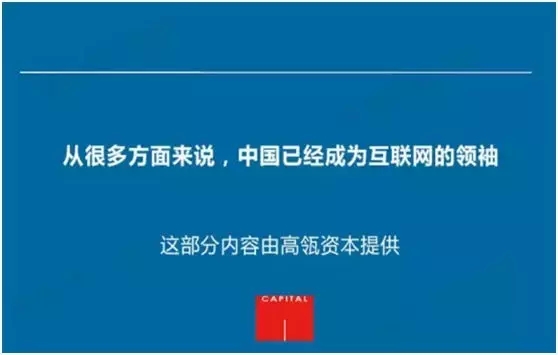 从很多方面来说，中国已经成为互联网的领袖

这部分内容由高瓴资本提供

CAPITAL